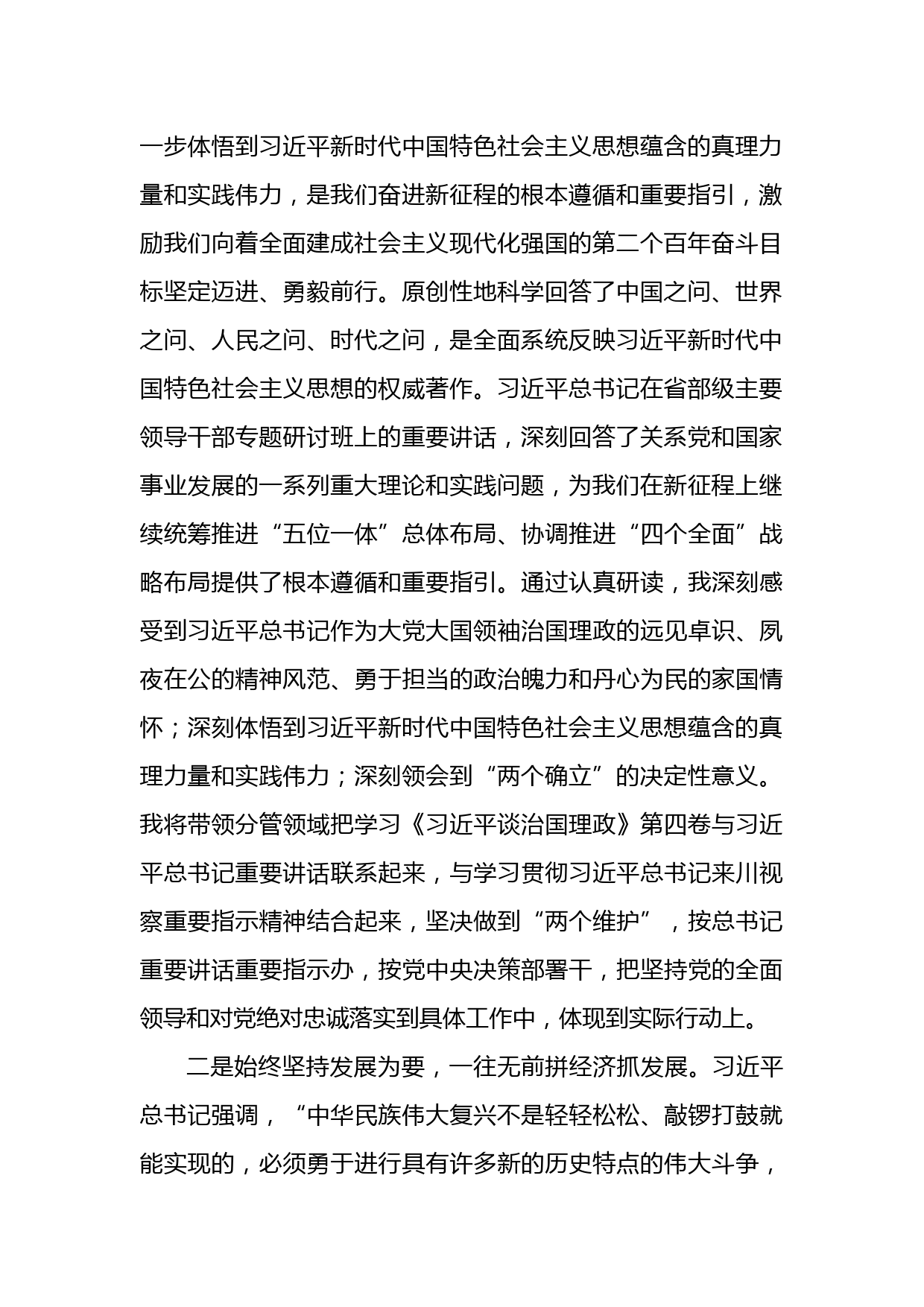 一步体悟到习近平新时代中国特色社会主义思想蕴含的真理力量和实践伟力，是我们奋进新征程的根本遵循和重要指引，激励我们向着全面建成社会主义现代化强国的第二个百年奋斗目标坚定迈进、勇毅前行。原创性地科学回答了中国之问、世界之问、人民之问、时代之问，是全面系统反映习近平新时代中国特色社会主义思想的权威著作。习近平总书记在省部级主要领导干部专题研讨班上的重要讲话，深刻回答了关系党和国家事业发展的一系列重大理论和实践问题，为我们在新征程上继续统筹推进“五位一体”总体布局、协调推进“四个全面”战略布局提供了根本遵循和重要指引。通过认真研读，我深刻感受到习近平总书记作为大党大国领袖治国理政的远见卓识、夙夜在公的精神风范、勇于担当的政治魄力和丹心为民的家国情怀；深刻体悟到习近平新时代中国特色社会主义思想蕴含的真理力量和实践伟力；深刻领会到“两个确立”的决定性意义。我将带领分管领域把学习《习近平谈治国理政》第四卷与习近平总书记重要讲话联系起来，与学习贯彻习近平总书记来川视察重要指示精神结合起来，坚决做到“两个维护”，按总书记重要讲话重要指示办，按党中央决策部署干，把坚持党的全面领导和对党绝对忠诚落实到具体工作中，体现到实际行动上。

二是始终坚持发展为要，一往无前拼经济抓发展。习近平总书记强调，“中华民族伟大复兴不是轻轻松松、敲锣打鼓就能实现的，必须勇于进行具有许多新的历史特点的伟大斗争，